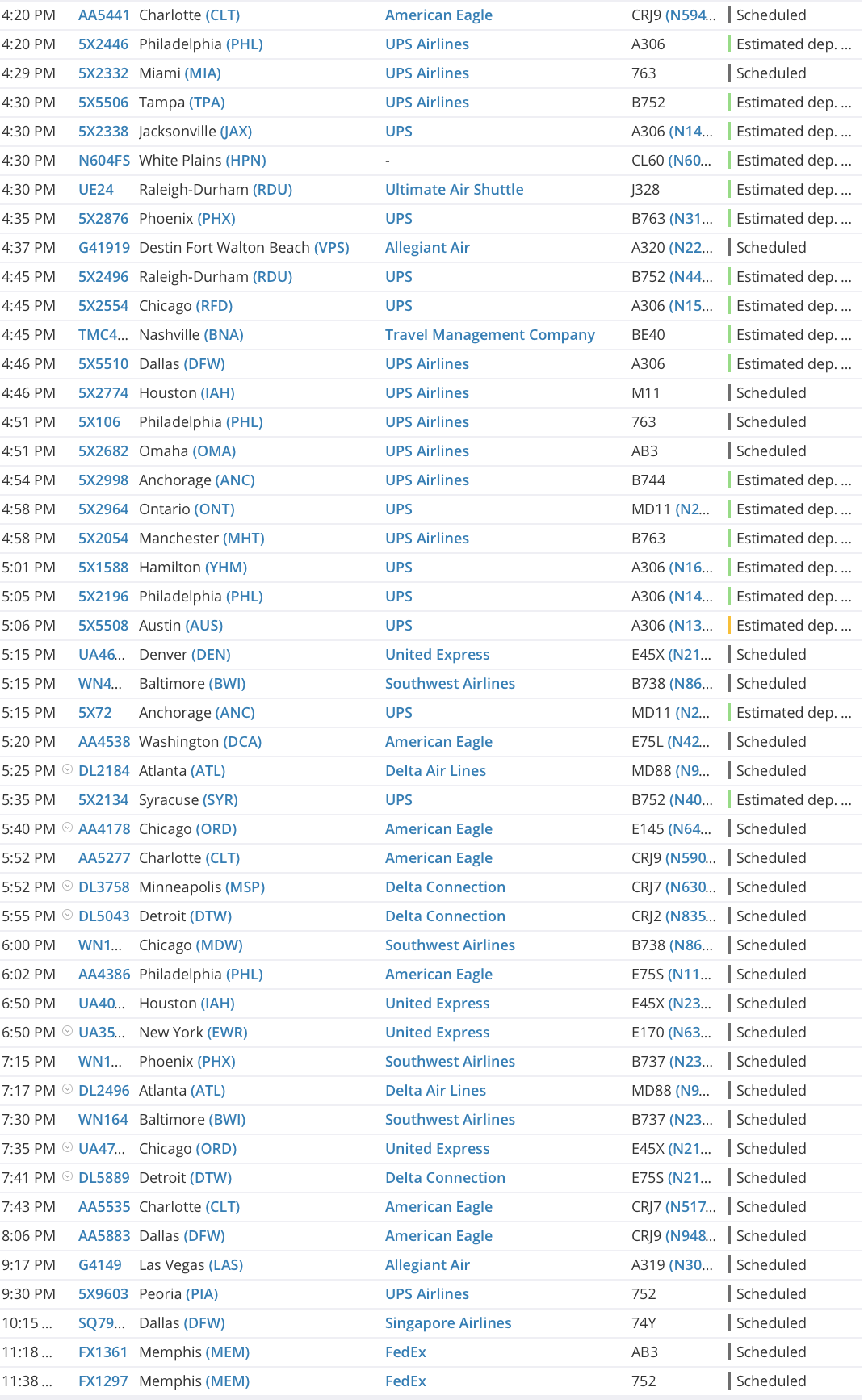 | | | | | | |
|---|---|---|---|---|---|
| 4:20 PM | AA5441 | Charlotte (CLT) | American Eagle | CRJ9 (N594... | Scheduled |
| 4:20 PM | 5X2446 | Philadelphia (PHL) | UPS Airlines | A306 | Estimated dep. ... |
| 4:29 PM | 5X2332 | Miami (MIA) | UPS Airlines | 763 | Scheduled |
| 4:30 PM | 5X5506 | Tampa (TPA) | UPS Airlines | B752 | Estimated dep. ... |
| 4:30 PM | 5X2338 | Jacksonville (JAX) | UPS | A306 (N14... | Estimated dep. ... |
| 4:30 PM | N604FS | White Plains (HPN) | - | CL60 (N60... | Estimated dep. ... |
| 4:30 PM | UE24 | Raleigh-Durham (RDU) | Ultimate Air Shuttle | J328 | Estimated dep. ... |
| 4:35 PM | 5X2876 | Phoenix (PHX) | UPS | B763 (N31... | Estimated dep. ... |
| 4:37 PM | G41919 | Destin Fort Walton Beach (VPS) | Allegiant Air | A320 (N22... | Scheduled |
| 4:45 PM | 5X2496 | Raleigh-Durham (RDU) | UPS | B752 (N44... | Estimated dep. ... |
| 4:45 PM | 5X2554 | Chicago (RFD) | UPS | A306 (N15... | Estimated dep. ... |
| 4:45 PM | TMC4... | Nashville (BNA) | Travel Management Company | BE40 | Estimated dep. ... |
| 4:46 PM | 5X5510 | Dallas (DFW) | UPS Airlines | A306 | Estimated dep. ... |
| 4:46 PM | 5X2774 | Houston (IAH) | UPS Airlines | M11 | Scheduled |
| 4:51 PM | 5X106 | Philadelphia (PHL) | UPS Airlines | 763 | Scheduled |
| 4:51 PM | 5X2682 | Omaha (OMA) | UPS Airlines | AB3 | Scheduled |
| 4:54 PM | 5X2998 | Anchorage (ANC) | UPS Airlines | B744 | Estimated dep. ... |
| 4:58 PM | 5X2964 | Ontario (ONT) | UPS | MD11 (N2... | Estimated dep. ... |
| 4:58 PM | 5X2054 | Manchester (MHT) | UPS Airlines | B763 | Estimated dep. ... |
| 5:01 PM | 5X1588 | Hamilton (YHM) | UPS | A306 (N16... | Estimated dep. ... |
| 5:05 PM | 5X2196 | Philadelphia (PHL) | UPS | A306 (N14... | Estimated dep. ... |
| 5:06 PM | 5X5508 | Austin (AUS) | UPS | A306 (N13... | Estimated dep. ... |
| 5:15 PM | UA46... | Denver (DEN) | United Express | E45X (N21... | Scheduled |
| 5:15 PM | WN4... | Baltimore (BWI) | Southwest Airlines | B738 (N86... | Scheduled |
| 5:15 PM | 5X72 | Anchorage (ANC) | UPS | MD11 (N2... | Estimated dep. ... |
| 5:20 PM | AA4538 | Washington (DCA) | American Eagle | E75L (N42... | Scheduled |
| 5:25 PM | DL2184 | Atlanta (ATL) | Delta Air Lines | MD88 (N9... | Scheduled |
| 5:35 PM | 5X2134 | Syracuse (SYR) | UPS | B752 (N40... | Estimated dep. ... |
| 5:40 PM | AA4178 | Chicago (ORD) | American Eagle | E145 (N64... | Scheduled |
| 5:52 PM | AA5277 | Charlotte (CLT) | American Eagle | CRJ9 (N590... | Scheduled |
| 5:52 PM | DL3758 | Minneapolis (MSP) | Delta Connection | CRJ7 (N630... | Scheduled |
| 5:55 PM | DL5043 | Detroit (DTW) | Delta Connection | CRJ2 (N835... | Scheduled |
| 6:00 PM | WN1... | Chicago (MDW) | Southwest Airlines | B738 (N86... | Scheduled |
| 6:02 PM | AA4386 | Philadelphia (PHL) | American Eagle | E75S (N11... | Scheduled |
| 6:50 PM | UA40... | Houston (IAH) | United Express | E45X (N23... | Scheduled |
| 6:50 PM | UA35... | New York (EWR) | United Express | E170 (N63... | Scheduled |
| 7:15 PM | WN1... | Phoenix (PHX) | Southwest Airlines | B737 (N23... | Scheduled |
| 7:17 PM | DL2496 | Atlanta (ATL) | Delta Air Lines | MD88 (N9... | Scheduled |
| 7:30 PM | WN164 | Baltimore (BWI) | Southwest Airlines | B737 (N23... | Scheduled |
| 7:35 PM | UA47... | Chicago (ORD) | United Express | E45X (N21... | Scheduled |
| 7:41 PM | DL5889 | Detroit (DTW) | Delta Connection | E75S (N21... | Scheduled |
| 7:43 PM | AA5535 | Charlotte (CLT) | American Eagle | CRJ7 (N517... | Scheduled |
| 8:06 PM | AA5883 | Dallas (DFW) | American Eagle | CRJ9 (N948... | Scheduled |
| 9:17 PM | G4149 | Las Vegas (LAS) | Allegiant Air | A319 (N30... | Scheduled |
| 9:30 PM | 5X9603 | Peoria (PIA) | UPS Airlines | 752 | Scheduled |
| 10:15 ... | SQ79... | Dallas (DFW) | Singapore Airlines | 74Y | Scheduled |
| 11:18 ... | FX1361 | Memphis (MEM) | FedEx | AB3 | Scheduled |
| 11:38 ... | FX1297 | Memphis (MEM) | FedEx | 752 | Scheduled |